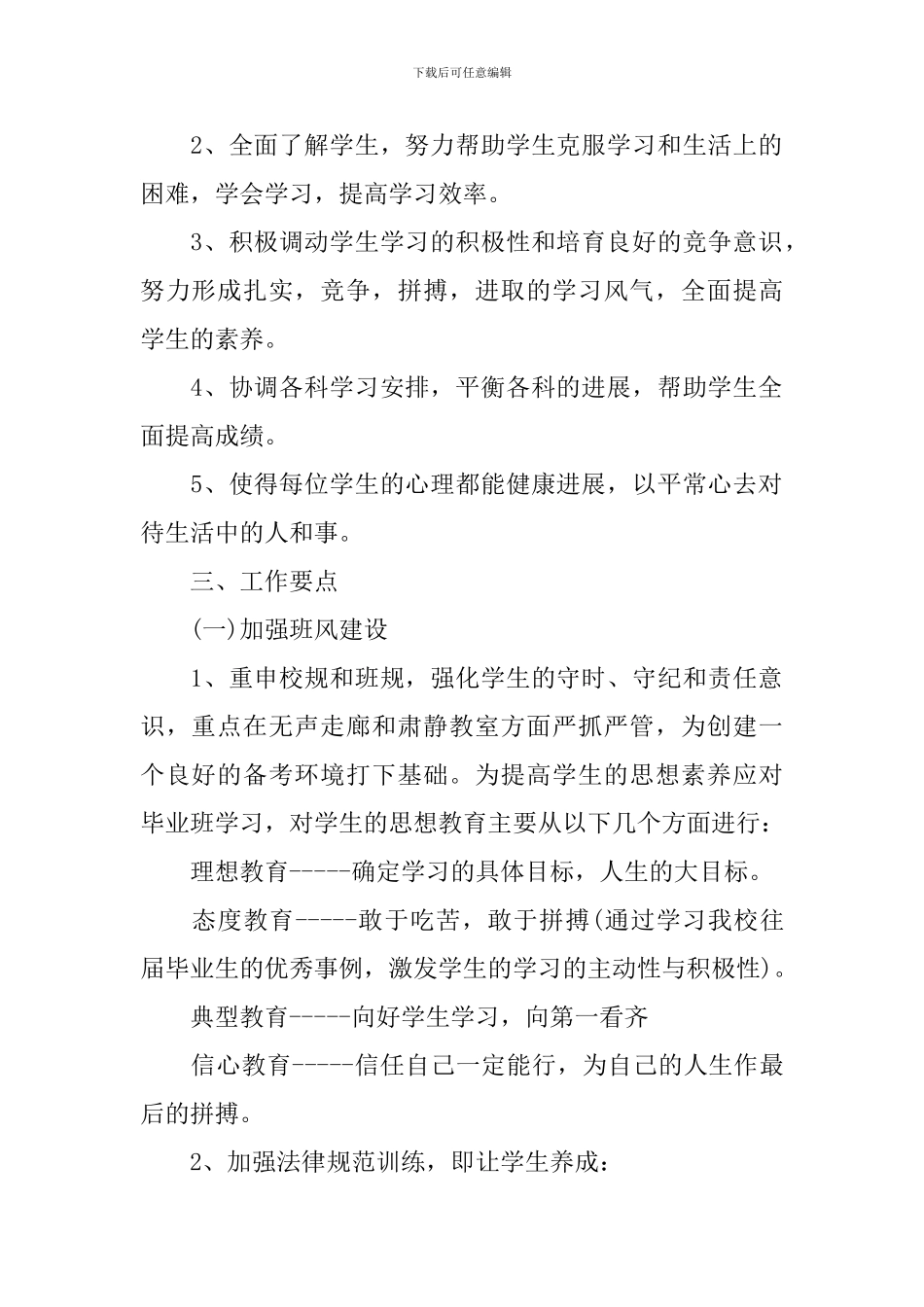 下载后可任意编辑

2、全面了解学生，努力帮助学生克服学习和生活上的困难，学会学习，提高学习效率。

3、积极调动学生学习的积极性和培育良好的竞争意识，努力形成扎实，竞争，拼搏，进取的学习风气，全面提高学生的素养。

4、协调各科学习安排，平衡各科的进展，帮助学生全面提高成绩。

5、使得每位学生的心理都能健康进展，以平常心去对待生活中的人和事。

三、工作要点

(一)加强班风建设

1、重申校规和班规，强化学生的守时、守纪和责任意识，重点在无声走廊和肃静教室方面严抓严管，为创建一个良好的备考环境打下基础。为提高学生的思想素养应对毕业班学习，对学生的思想教育主要从以下几个方面进行：

理想教育-----确定学习的具体目标，人生的大目标。

态度教育-----敢于吃苦，敢于拼搏(通过学习我校往届毕业生的优秀事例，激发学生的学习的主动性与积极性)。

典型教育-----向好学生学习，向第一看齐

信心教育-----信任自己一定能行，为自己的人生作最后的拼搏。

2、加强法律规范训练，即让学生养成：